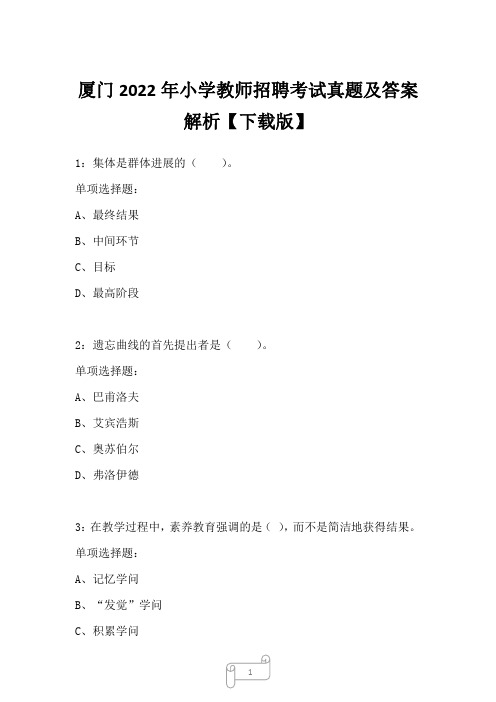 厦门 2022 年小学教师招聘考试真题及答案解析【下载版】

1：集体是群体进展的（　　）。

单项选择题：

A、最终结果

B、中间环节

C、目标

D、最高阶段

2：遗忘曲线的首先提出者是（　　）。

单项选择题：

A、巴甫洛夫

B、艾宾浩斯

C、奥苏伯尔

D、弗洛伊德

3：在教学过程中，素养教育强调的是（ ），而不是简洁地获得结果。

单项选择题：

A、记忆学问

B、“发觉”学问

C、积累学问

1